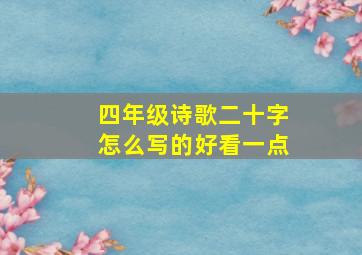 四年级诗歌二十字
怎么写的好看一点